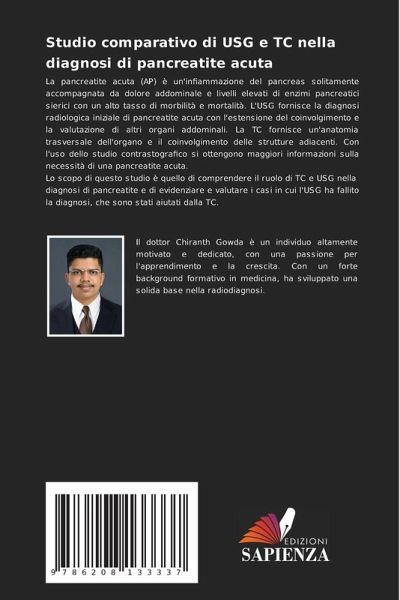 Studio comparativo di USG e TC nella diagnosi di pancreatite acuta

La pancreatite acuta (AP) è un'infiammazione del pancreas solitamente accompagnata da dolore addominale e livelli elevati di enzimi pancreatici sierici con un alto tasso di morbilità e mortalità. L'USG fornisce la diagnosi radiologica iniziale di pancreatite acuta con l'estensione del coinvolgimento e la valutazione di altri organi addominali. La TC fornisce un'anatomia trasversale dell'organo e il coinvolgimento delle strutture adiacenti. Con l'uso dello studio contrastografico si ottengono maggiori informazioni sulla necessità di una pancreatite acuta.
Lo scopo di questo studio è quello di comprendere il ruolo di TC e USG nella diagnosi di pancreatite e di evidenziare e valutare i casi in cui l'USG ha fallito la diagnosi, che sono stati aiutati dalla TC.

Il dottor Chiranth Gowda è un individuo altamente motivato e dedicato, con una passione per l'apprendimento e la crescita. Con un forte background formativo in medicina, ha sviluppato una solida base nella radiodiagnosi.

9 786208 133337

EDIZIONI
SAPIENZA